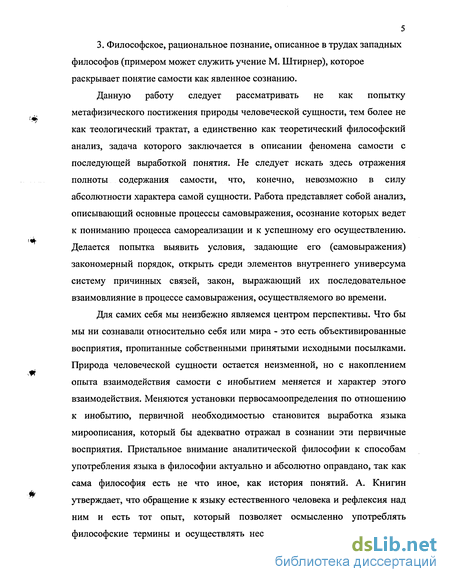 5

3. Философское, рациональное познание, описанное в трудах западных философов (примером может служить учение М. Штирнер), которое раскрывает понятие самости как явленное сознанию.

Данную работу следует рассматривать не как попытку метафизического постижения природы человеческой сущности, тем более не как теологический трактат, а единственно как теоретический философский анализ, задача которого заключается в описании феномена самости с последующей выработкой понятия. Не следует искать здесь отражения полноты содержания самости, что, конечно, невозможно в силу абсолютности характера самой сущности. Работа представляет собой анализ, описывающий основные процессы самовыражения, осознание которых ведет к пониманию процесса самореализации и к успешному его осуществлению. Делается попытка выявить условия, задающие его (самовыражения) закономерный порядок, открыть среди элементов внутреннего универсума систему причинных связей, закон, выражающий их последовательное взаимовлияние в процессе самовыражения, осуществляемого во времени.

Для самих себя мы неизбежно являемся центром перспективы. Что бы мы ни сознавали относительно себя или мира - это есть объективированные восприятия, пропитанные собственными принятыми исходными посылками. Природа человеческой сущности остается неизменной, но с накоплением опыта взаимодействия самости с инобытием меняется и характер этого взаимодействия. Меняются установки первосамоопределения по отношению к инобытию, первичной необходимостью становится выработка языка мироописания, который бы адекватно отражал в сознании эти первичные восприятия. Пристальное внимание аналитической философии к способам употребления языка в философии актуально и абсолютно оправдано, так как сама философия есть не что иное, как история понятий. А. Книгин утверждает, что обращение к языку естественного человека и рефлексия над ним и есть тот опыт, который позволяет осмысленно употреблять философские термины и осуществлять нес

dsLib.net
библиотека диссертаций